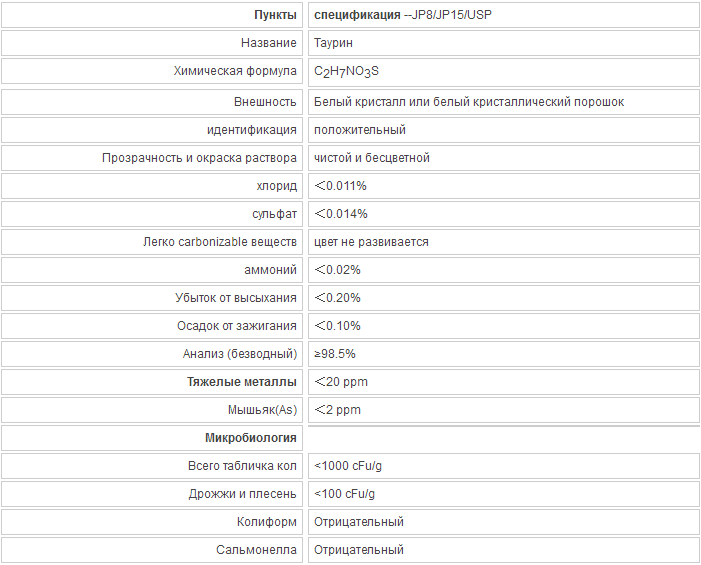 | Пункты | спецификация --JP8/JP15/USP |
|---|---|
| Название | Таурин |
| Химическая формула | $C_2H_7NO_3S$ |
| Внешность | Белый кристалл или белый кристаллический порошок |
| идентификация | положительный |
| Прозрачность и окраска раствора | чистой и бесцветной |
| хлорид | ＜0.011% |
| сульфат | ＜0.014% |
| Легко carbonizable веществ | цвет не развивается |
| аммоний | ＜0.02% |
| Убыток от высыхания | ＜0.20% |
| Осадок от зажигания | ＜0.10% |
| Анализ (безводный) | ≥98.5% |
| Тяжелые металлы | ＜20 ppm |
| Мышьяк(As) | ＜2 ppm |
| Микробиология | |
| Всего табличка кол | <1000 cFu/g |
| Дрожжи и плесень | <100 cFu/g |
| Колиформ | Отрицательный |
| Сальмонелла | Отрицательный |